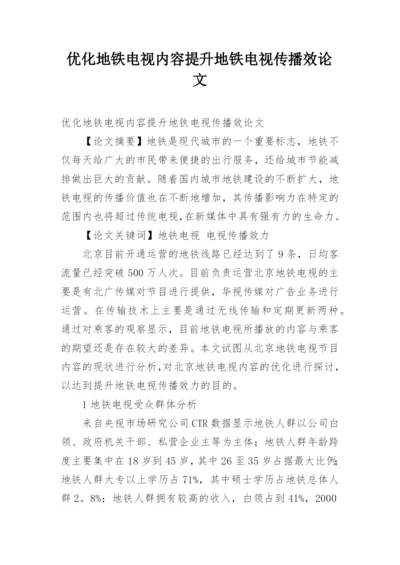 优化地铁电视内容提升地铁电视传播效论文

优化地铁电视内容提升地铁电视传播效论文

【论文摘要】地铁是现代城市的一个重要标志，地铁不仅每天给广大的市民带来便捷的出行服务，还给城市节能减排做出巨大的贡献。随着国内城市地铁建设的不断扩大，地铁电视的传播价值也在不断地增加，其传播影响力在特定的范围内也将超过传统电视，在新媒体中具有强有力的生命力。

【论文关键词】地铁电视 电视传播效力

北京目前开通运营的地铁线路已经达到了9条，日均客流量已经突破500万人次。目前负责运营北京地铁电视的主要是有北广传媒对节目进行提供，华视传媒对广告业务进行运营。在传输技术上主要是通过无线传输和定期更新两种。通过对乘客的观察显示，目前地铁电视所播放的内容与乘客的期望还是存在较大的差异。本文试图从北京地铁电视节目内容的现状进行分析，对北京地铁电视内容的优化进行探讨，以达到提升地铁电视传播效力的目的。

1 地铁电视受众群体分析

来自央视市场研究公司CTR数据显示地铁人群以公司白领、政府机关干部、私营企业主等为主体；地铁人群年龄跨度主要集中在18岁到45岁，其中26至35岁占据最大比例；地铁人群大专以上学历占71%，其中硕士学历占地铁总体人群2。8%；地铁人群拥有较高的收入，白领占到41%，2000